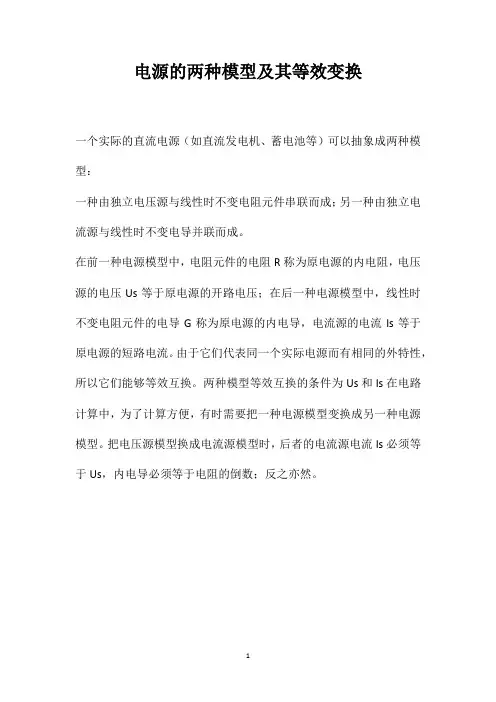 电源的两种模型及其等效变换

一个实际的直流电源（如直流发电机、蓄电池等）可以抽象成两种模型：

一种由独立电压源与线性时不变电阻元件串联而成；另一种由独立电流源与线性时不变电导并联而成。

在前一种电源模型中，电阻元件的电阻 R 称为原电源的内电阻，电压源的电压 Us 等于原电源的开路电压；在后一种电源模型中，线性时不变电阻元件的电导 G 称为原电源的内电导，电流源的电流 Is 等于原电源的短路电流。由于它们代表同一个实际电源而有相同的外特性，所以它们能够等效互换。两种模型等效互换的条件为 Us 和 Is 在电路计算中，为了计算方便，有时需要把一种电源模型变换成另一种电源模型。把电压源模型换成电流源模型时，后者的电流源电流 Is 必须等于 Us，内电导必须等于电阻的倒数；反之亦然。

1